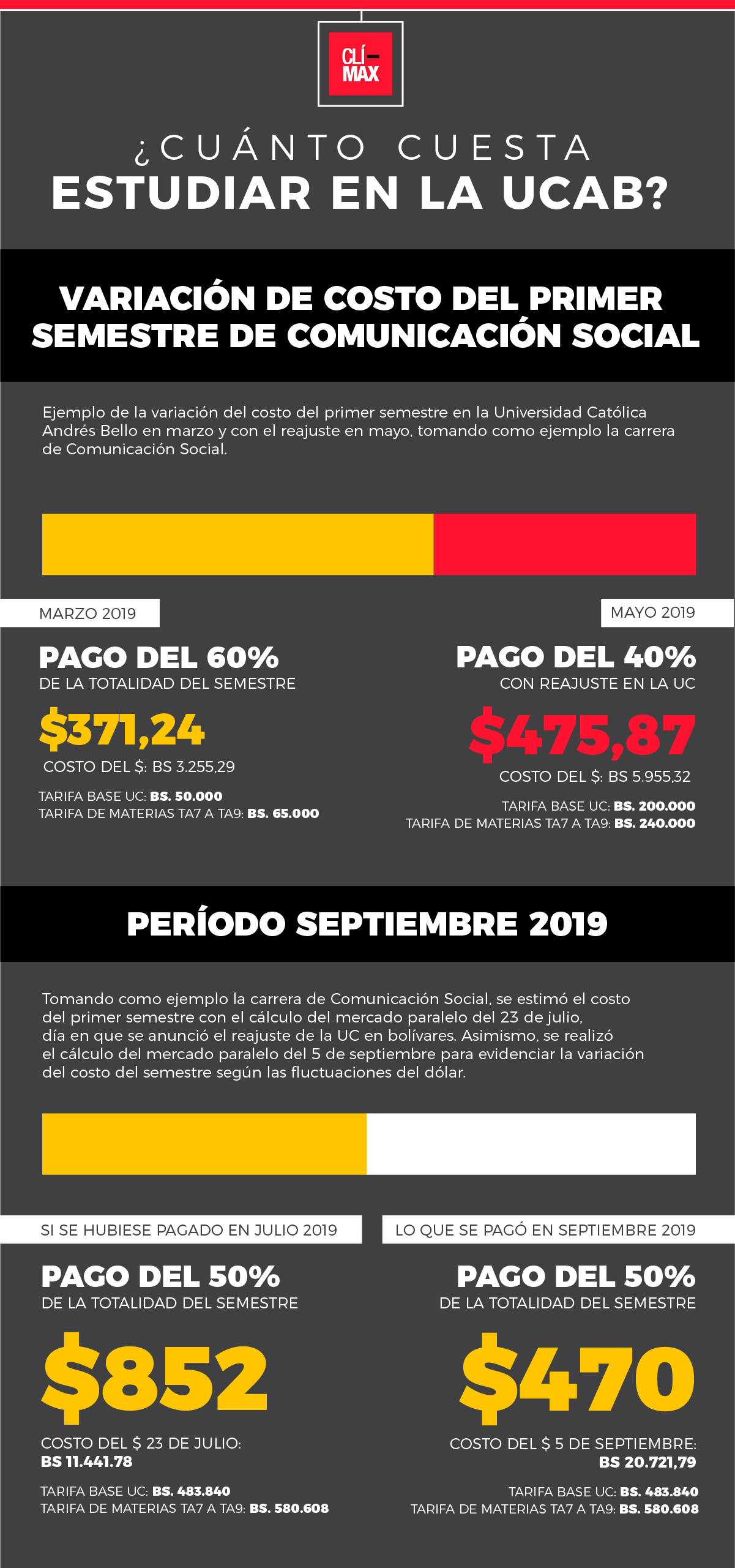 CLÍ-MAX

¿CUÁNTO CUESTA ESTUDIAR EN LA UCAB?

VARIACIÓN DE COSTO DEL PRIMER SEMESTRE DE COMUNICACIÓN SOCIAL

Ejemplo de la variación del costo del primer semestre en la Universidad Católica Andrés Bello en marzo y con el reajuste en mayo, tomando como ejemplo la carrera de Comunicación Social.

MARZO 2019

PAGO DEL 60%
DE LA TOTALIDAD DEL SEMESTRE

$371,24

COSTO DEL $: BS 3.255,29

TARIFA BASE UC: BS. 50.000
TARIFA DE MATERIAS TA7 A TA9: BS. 65.000

MAYO 2019

PAGO DEL 40%
CON REAJUSTE EN LA UC

$475,87

COSTO DEL $: BS 5.955,32

TARIFA BASE UC: BS. 200.000
TARIFA DE MATERIAS TA7 A TA9: BS. 240.000

PERÍODO SEPTIEMBRE 2019

Tomando como ejemplo la carrera de Comunicación Social, se estimó el costo del primer semestre con el cálculo del mercado paralelo del 23 de julio, día en que se anunció el reajuste de la UC en bolívares. Asimismo, se realizó el cálculo del mercado paralelo del 5 de septiembre para evidenciar la variación del costo del semestre según las fluctuaciones del dólar.

SI SE HUBIESE PAGADO EN JULIO 2019

PAGO DEL 50%
DE LA TOTALIDAD DEL SEMESTRE

$852

COSTO DEL $ 23 DE JULIO:
BS 11.441.78

TARIFA BASE UC: BS. 483.840
TARIFA DE MATERIAS TA7 A TA9: BS. 580.608

LO QUE SE PAGÓ EN SEPTIEMBRE 2019

PAGO DEL 50%
DE LA TOTALIDAD DEL SEMESTRE

$470

COSTO DEL $ 5 DE SEPTIEMBRE:
BS 20.721,79

TARIFA BASE UC: BS. 483.840
TARIFA DE MATERIAS TA7 A TA9: BS. 580.608